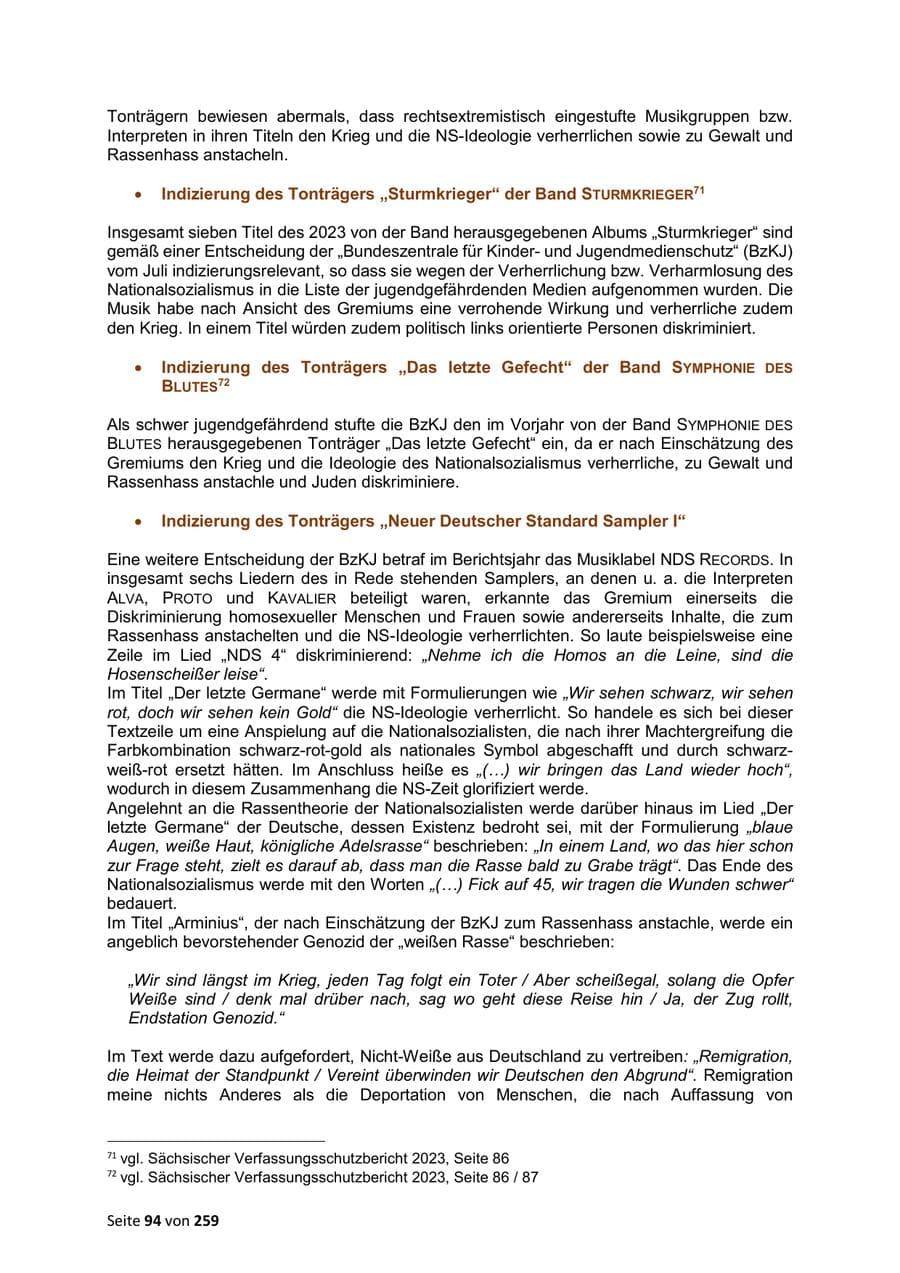 Tonträgern bewiesen abermals, dass rechtsextremistisch eingestufte Musikgruppen bzw. Interpreten in ihren Titeln den Krieg und die NS-Ideologie verherrlichen sowie zu Gewalt und Rassenhass anstacheln.

• Indizierung des Tonträgers „Sturmkrieger“ der Band STURMKRIEGER$^{71}$

Insgesamt sieben Titel des 2023 von der Band herausgegebenen Albums „Sturmkrieger“ sind gemäß einer Entscheidung der „Bundeszentrale für Kinder- und Jugendmedienschutz“ (BzKJ) vom Juli indizierungsrelevant, so dass sie wegen der Verherrlichung bzw. Verharmlosung des Nationalsozialismus in die Liste der jugendgefährdenden Medien aufgenommen wurden. Die Musik habe nach Ansicht des Gremiums eine verrohende Wirkung und verherrliche zudem den Krieg. In einem Titel würden zudem politisch links orientierte Personen diskriminiert.

• Indizierung des Tonträgers „Das letzte Gefecht“ der Band SYMPHONIE DES BLUTES$^{72}$

Als schwer jugendgefährdend stufte die BzKJ den im Vorjahr von der Band SYMPHONIE DES BLUTES herausgegebenen Tonträger „Das letzte Gefecht“ ein, da er nach Einschätzung des Gremiums den Krieg und die Ideologie des Nationalsozialismus verherrliche, zu Gewalt und Rassenhass anstachle und Juden diskriminiere.

• Indizierung des Tonträgers „Neuer Deutscher Standard Sampler I“

Eine weitere Entscheidung der BzKJ betraf im Berichtsjahr das Musiklabel NDS RECORDS. In insgesamt sechs Liedern des in Rede stehenden Samplers, an denen u. a. die Interpreten ALVA, PROTO und KAVALIER beteiligt waren, erkannte das Gremium einerseits die Diskriminierung homosexueller Menschen und Frauen sowie andererseits Inhalte, die zum Rassenhass anstachelten und die NS-Ideologie verherrlichten. So laute beispielsweise eine Zeile im Lied „NDS 4“ diskriminierend: „Nehme ich die Homos an die Leine, sind die Hosenscheißer leise“.
Im Titel „Der letzte Germane“ werde mit Formulierungen wie „Wir sehen schwarz, wir sehen rot, doch wir sehen kein Gold“ die NS-Ideologie verherrlicht. So handele es sich bei dieser Textzeile um eine Anspielung auf die Nationalsozialisten, die nach ihrer Machtergreifung die Farbkombination schwarz-rot-gold als nationales Symbol abgeschafft und durch schwarz-weiß-rot ersetzt hätten. Im Anschluss heiße es „(…) wir bringen das Land wieder hoch“, wodurch in diesem Zusammenhang die NS-Zeit glorifiziert werde.
Angelehnt an die Rassentheorie der Nationalsozialisten werde darüber hinaus im Lied „Der letzte Germane“ der Deutsche, dessen Existenz bedroht sei, mit der Formulierung „blaue Augen, weiße Haut, königliche Adelsrasse“ beschrieben: „In einem Land, wo das hier schon zur Frage steht, zielt es darauf ab, dass man die Rasse bald zu Grabe trägt“. Das Ende des Nationalsozialismus werde mit den Worten „(…) Fick auf 45, wir tragen die Wunden schwer“ bedauert.
Im Titel „Arminius“, der nach Einschätzung der BzKJ zum Rassenhass anstachle, werde ein angeblich bevorstehender Genozid der „weißen Rasse“ beschrieben:

„Wir sind längst im Krieg, jeden Tag folgt ein Toter / Aber scheißegal, solang die Opfer Weiße sind / denk mal drüber nach, sag wo geht diese Reise hin / Ja, der Zug rollt, Endstation Genozid.“

Im Text werde dazu aufgefordert, Nicht-Weiße aus Deutschland zu vertreiben: „Remigration, die Heimat der Standpunkt / Vereint überwinden wir Deutschen den Abgrund“. Remigration meine nichts Anderes als die Deportation von Menschen, die nach Auffassung von

$^{71}$ vgl. Sächsischer Verfassungsschutzbericht 2023, Seite 86
$^{72}$ vgl. Sächsischer Verfassungsschutzbericht 2023, Seite 86 / 87

Seite 94 von 259